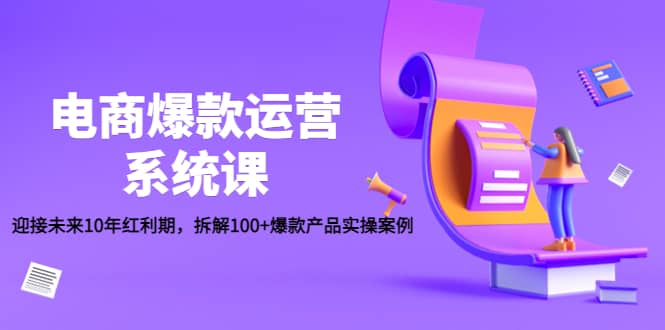 电商爆款运营
系统课

迎接未来10年红利期，拆解100+爆款产品实操案例